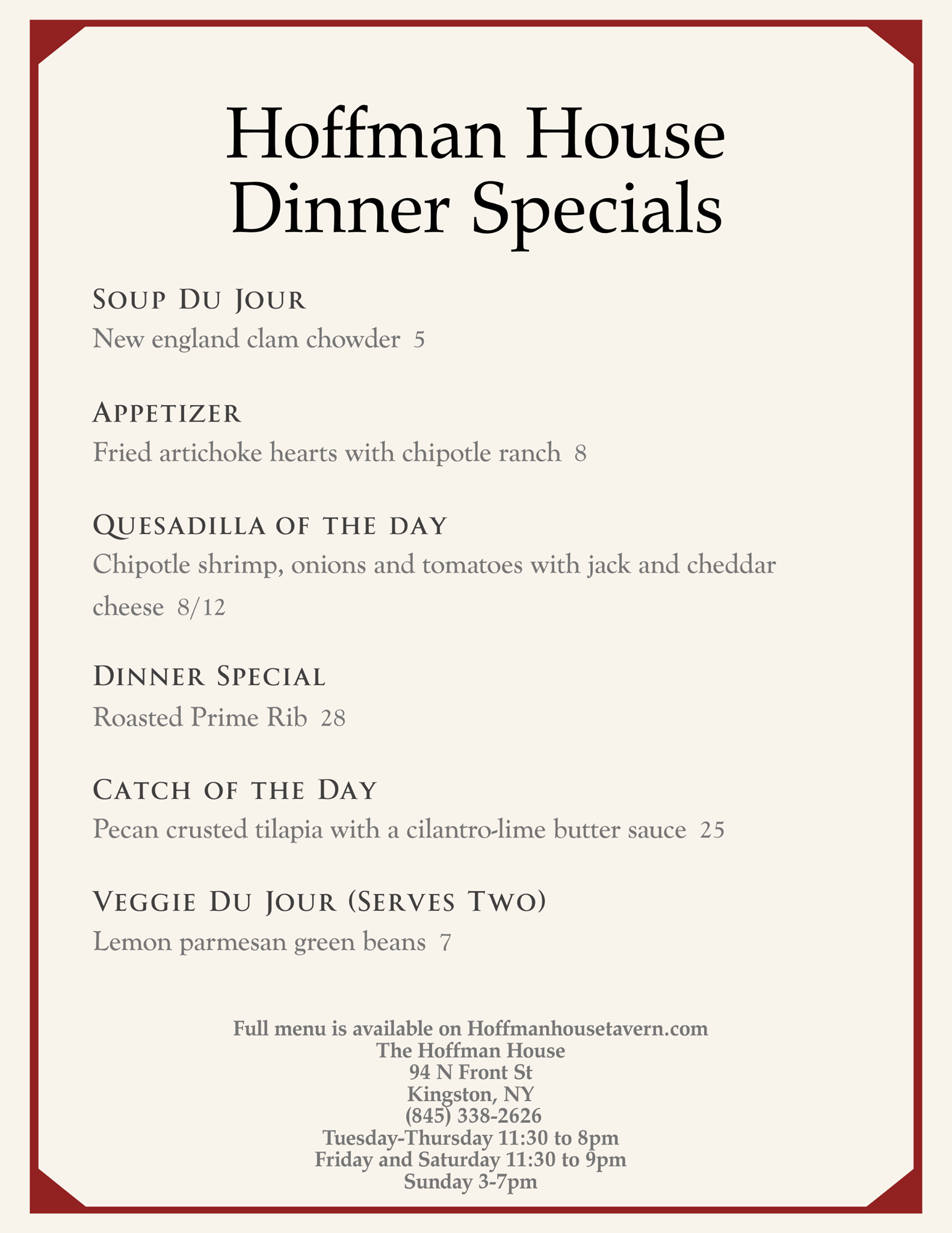 Hoffman House
Dinner Specials

Soup Du Jour
New england clam chowder 5

Appetizer
Fried artichoke hearts with chipotle ranch 8

Quesadilla of the day
Chipotle shrimp, onions and tomatoes with jack and cheddar cheese 8/12

Dinner Special
Roasted Prime Rib 28

Catch of the Day
Pecan crusted tilapia with a cilantro-lime butter sauce 25

Veggie Du Jour (Serves Two)
Lemon parmesan green beans 7

Full menu is available on Hoffmanhousetavern.com
The Hoffman House
94 N Front St
Kingston, NY
(845) 338-2626
Tuesday-Thursday 11:30 to 8pm
Friday and Saturday 11:30 to 9pm
Sunday 3-7pm